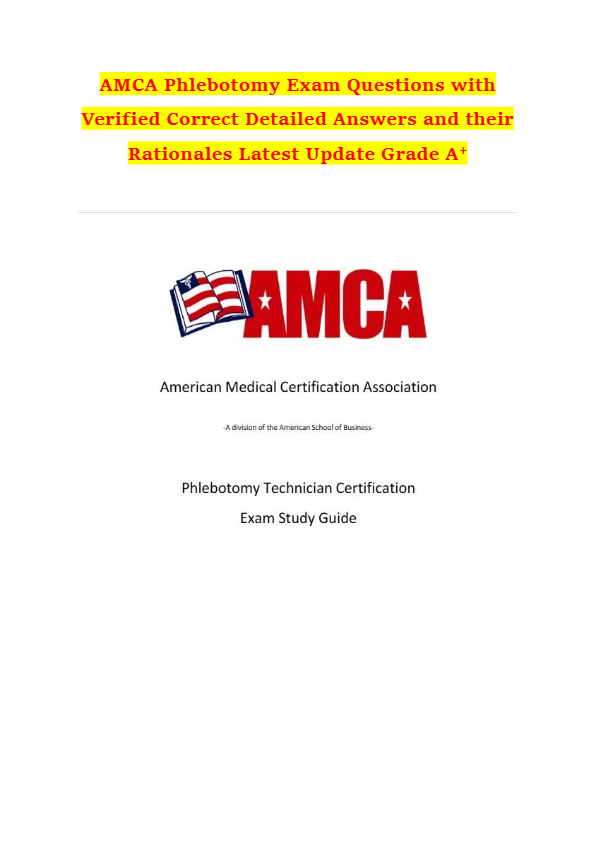 AMCA Phlebotomy Exam Questions with Verified Correct Detailed Answers and their Rationales Latest Update Grade A⁺

AMCA

American Medical Certification Association

-A division of the American School of Business-

Phlebotomy Technician Certification
Exam Study Guide